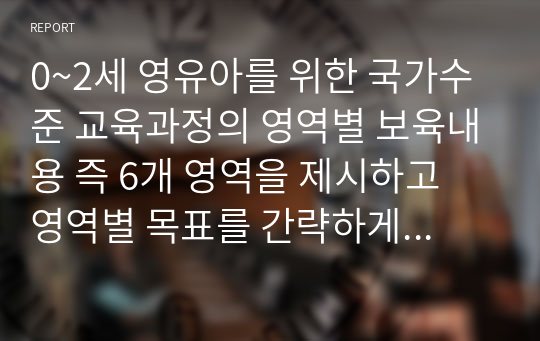 REPORT

0~2세 영유아를 위한 국가수준 교육과정의 영역별 보육내용 즉 6개 영역을 제시하고 영역별 목표를 간략하게...